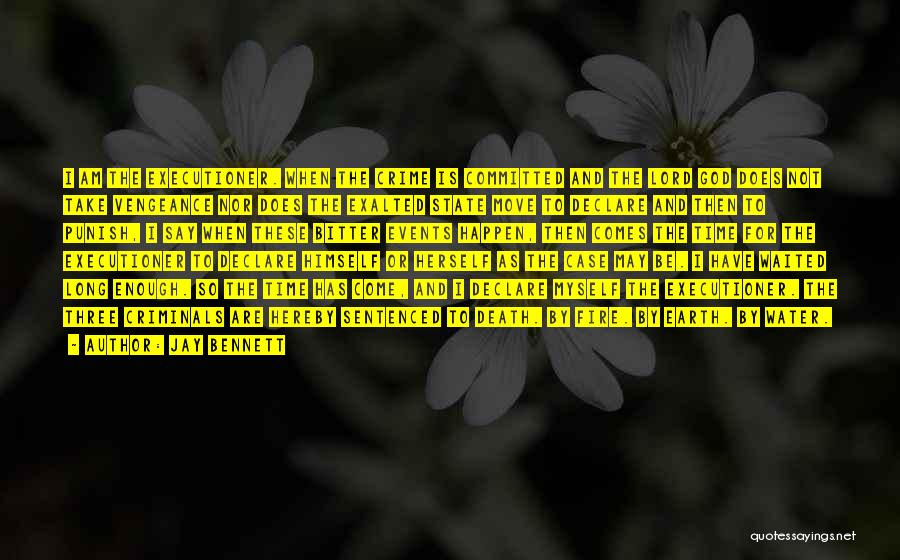 I AM THE EXECUTIONER. WHEN THE CRIME IS COMMITTED AND THE LORD GOD DOES NOT TAKE VENGEANCE NOR DOES THE EXALTED STATE MOVE TO DECLARE AND THEN TO PUNISH, I SAY WHEN THESE BITTER EVENTS HAPPEN, THEN COMES THE TIME FOR THE EXECUTIONER TO DECLARE HIMSELF OR HERSELF AS THE CASE MAY BE. I HAVE WAITED LONG ENOUGH. SO THE TIME HAS COME, AND I DECLARE MYSELF THE EXECUTIONER. THE THREE CRIMINALS ARE HEREBY SENTENCED TO DEATH. BY FIRE. BY EARTH. BY WATER.

- AUTHOR: JAY BENNETT

quotessayings.net